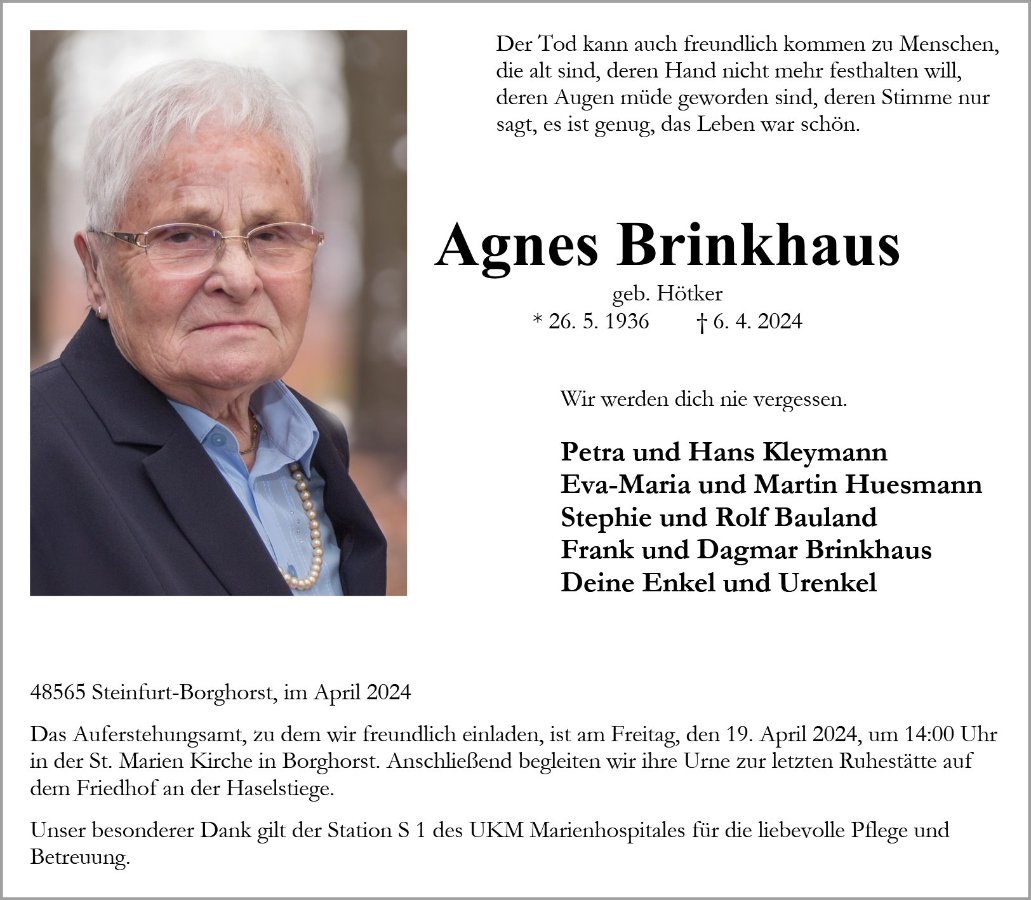 Der Tod kann auch freundlich kommen zu Menschen, die alt sind, deren Hand nicht mehr festhalten will, deren Augen müde geworden sind, deren Stimme nur sagt, es ist genug, das Leben war schön.

Agnes Brinkhaus

geb. Hötker

* 26. 5. 1936 † 6. 4. 2024

Wir werden dich nie vergessen.

Petra und Hans Kleymann
Eva-Maria und Martin Huesmann
Stephie und Rolf Bauland
Frank und Dagmar Brinkhaus
Deine Enkel und Urenkel

48565 Steinfurt-Borghorst, im April 2024

Das Auferstehungsamt, zu dem wir freundlich einladen, ist am Freitag, den 19. April 2024, um 14:00 Uhr in der St. Marien Kirche in Borghorst. Anschließend begleiten wir ihre Urne zur letzten Ruhestätte auf dem Friedhof an der Haselstiege.

Unser besonderer Dank gilt der Station S 1 des UKM Marienhospitales für die liebevolle Pflege und Betreuung.